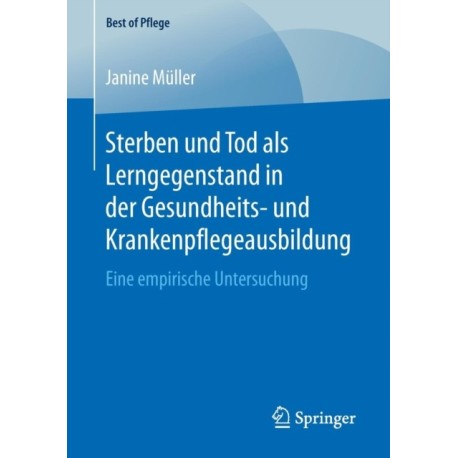 Best of Pflege

Janine Müller

Sterben und Tod als Lerngegenstand in der Gesundheits- und Krankenpflegeausbildung

Eine empirische Untersuchung

Springer